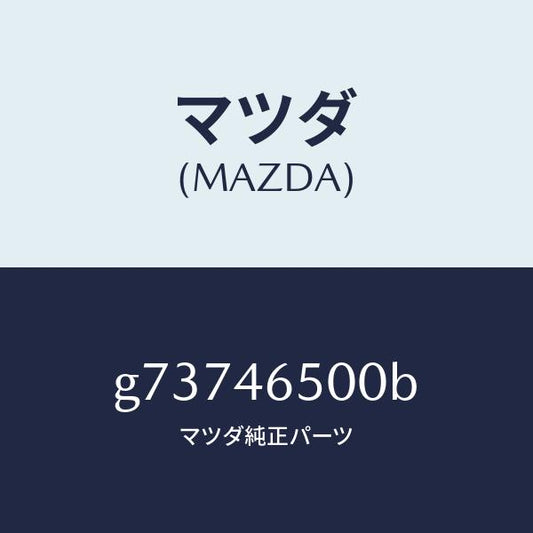 マツダ
(MAZDA)

g73746500b
マツダ純正パーツ